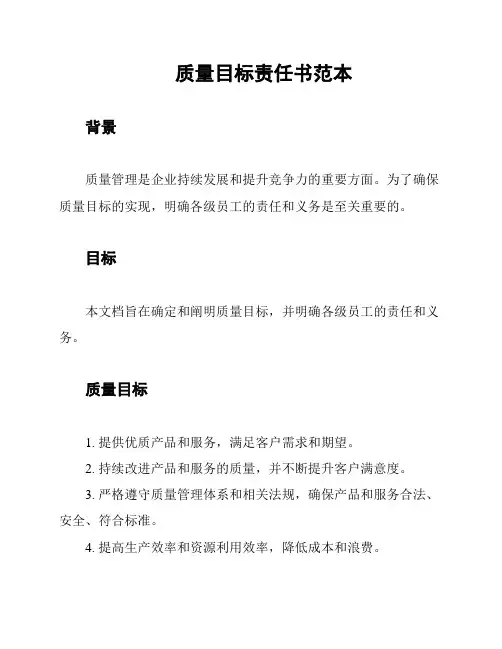 质量目标责任书范本

背景

质量管理是企业持续发展和提升竞争力的重要方面。为了确保质量目标的实现，明确各级员工的责任和义务是至关重要的。

目标

本文档旨在确定和阐明质量目标，并明确各级员工的责任和义务。

质量目标

1. 提供优质产品和服务，满足客户需求和期望。

2. 持续改进产品和服务的质量，并不断提升客户满意度。

3. 严格遵守质量管理体系和相关法规，确保产品和服务合法、安全、符合标准。

4. 提高生产效率和资源利用效率，降低成本和浪费。